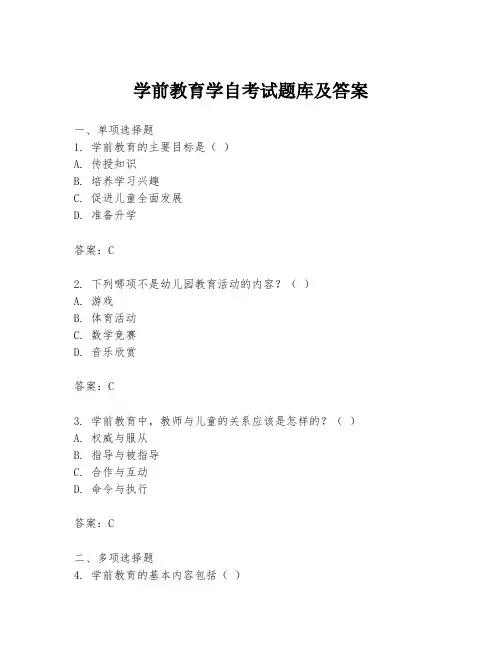 学前教育学自考试题库及答案

一、单项选择题
1. 学前教育的主要目标是（ ）
A. 传授知识
B. 培养学习兴趣
C. 促进儿童全面发展
D. 准备升学

答案：C

2. 下列哪项不是幼儿园教育活动的内容？（ ）
A. 游戏
B. 体育活动
C. 数学竞赛
D. 音乐欣赏

答案：C

3. 学前教育中，教师与儿童的关系应该是怎样的？（ ）
A. 权威与服从
B. 指导与被指导
C. 合作与互动
D. 命令与执行

答案：C

二、多项选择题
4. 学前教育的基本内容包括（ ）